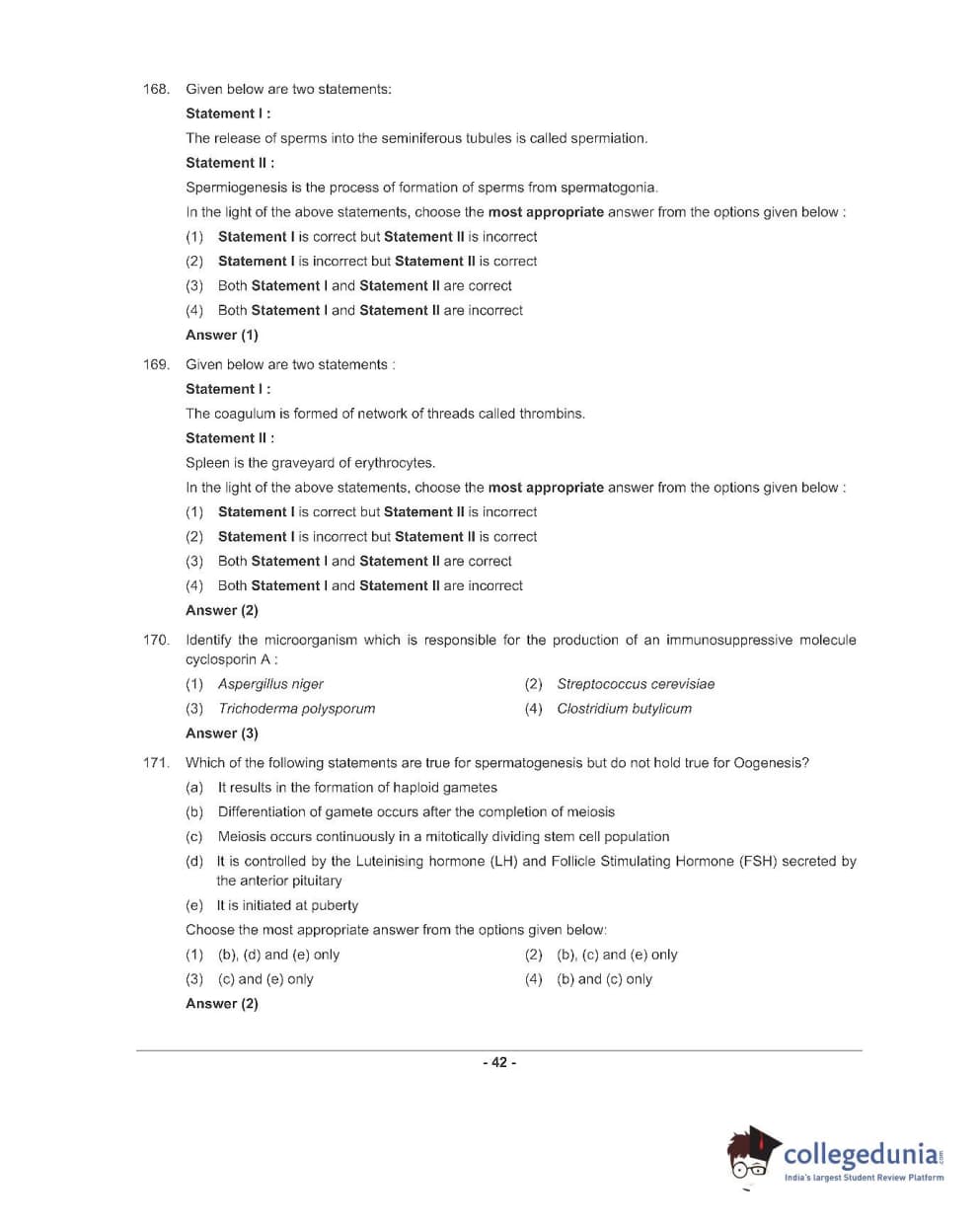 168. Given below are two statements:

Statement I :

The release of sperms into the seminiferous tubules is called spermiation.

Statement II :

Spermiogenesis is the process of formation of sperms from spermatogonia.

In the light of the above statements, choose the most appropriate answer from the options given below :

(1) Statement I is correct but Statement II is incorrect

(2) Statement I is incorrect but Statement II is correct

(3) Both Statement I and Statement II are correct

(4) Both Statement I and Statement II are incorrect

Answer (1)

169. Given below are two statements :

Statement I :

The coagulum is formed of network of threads called thrombins.

Statement II :

Spleen is the graveyard of erythrocytes.

In the light of the above statements, choose the most appropriate answer from the options given below :

(1) Statement I is correct but Statement II is incorrect

(2) Statement I is incorrect but Statement II is correct

(3) Both Statement I and Statement II are correct

(4) Both Statement I and Statement II are incorrect

Answer (2)

170. Identify the microorganism which is responsible for the production of an immunosuppressive molecule cyclosporin A :

(1) Aspergillus niger
(2) Streptococcus cerevisiae
(3) Trichoderma polysporum
(4) Clostridium butylicum

Answer (3)

171. Which of the following statements are true for spermatogenesis but do not hold true for Oogenesis?

(a) It results in the formation of haploid gametes

(b) Differentiation of gamete occurs after the completion of meiosis

(c) Meiosis occurs continuously in a mitotically dividing stem cell population

(d) It is controlled by the Luteinising hormone (LH) and Follicle Stimulating Hormone (FSH) secreted by the anterior pituitary

(e) It is initiated at puberty

Choose the most appropriate answer from the options given below:

(1) (b), (d) and (e) only
(2) (b), (c) and (e) only
(3) (c) and (e) only
(4) (b) and (c) only

Answer (2)

- 42 -

collegedunia.com
India's largest Student Review Platform